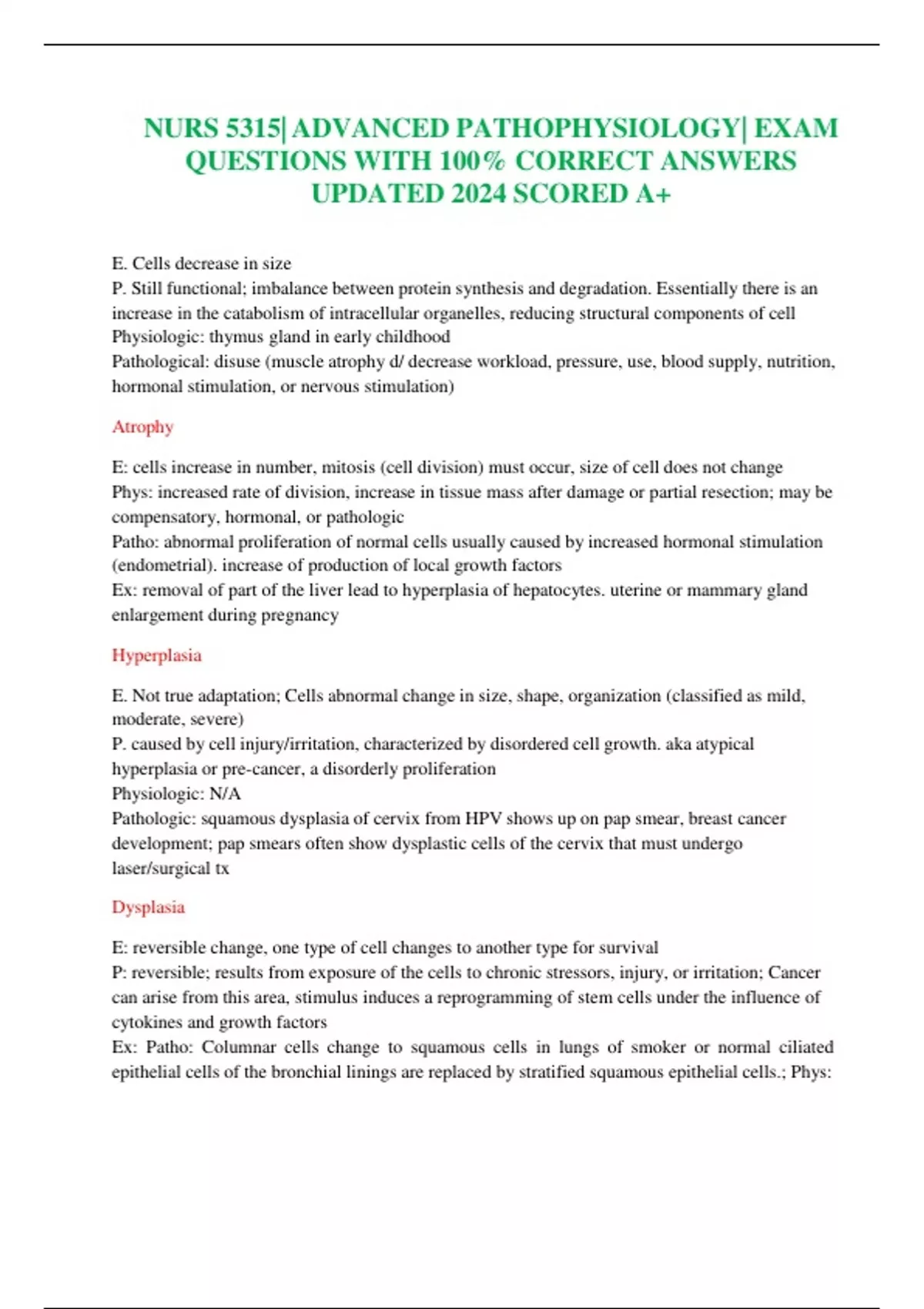 NURS 5315| ADVANCED PATHOPHYSIOLOGY| EXAM QUESTIONS WITH 100% CORRECT ANSWERS UPDATED 2024 SCORED A+

E. Cells decrease in size
P. Still functional; imbalance between protein synthesis and degradation. Essentially there is an increase in the catabolism of intracellular organelles, reducing structural components of cell
Physiologic: thymus gland in early childhood
Pathological: disuse (muscle atrophy d/ decrease workload, pressure, use, blood supply, nutrition, hormonal stimulation, or nervous stimulation)

Atrophy

E: cells increase in number, mitosis (cell division) must occur, size of cell does not change
Phys: increased rate of division, increase in tissue mass after damage or partial resection; may be compensatory, hormonal, or pathologic
Patho: abnormal proliferation of normal cells usually caused by increased hormonal stimulation (endometrial). increase of production of local growth factors
Ex: removal of part of the liver lead to hyperplasia of hepatocytes. uterine or mammary gland enlargement during pregnancy

Hyperplasia

E. Not true adaptation; Cells abnormal change in size, shape, organization (classified as mild, moderate, severe)
P. caused by cell injury/irritation, characterized by disordered cell growth. aka atypical hyperplasia or pre-cancer, a disorderly proliferation
Physiologic: N/A
Pathologic: squamous dysplasia of cervix from HPV shows up on pap smear, breast cancer development; pap smears often show dysplastic cells of the cervix that must undergo laser/surgical tx

Dysplasia

E: reversible change, one type of cell changes to another type for survival
P: reversible; results from exposure of the cells to chronic stressors, injury, or irritation; Cancer can arise from this area, stimulus induces a reprogramming of stem cells under the influence of cytokines and growth factors
Ex: Patho: Columnar cells change to squamous cells in lungs of smoker or normal ciliated epithelial cells of the bronchial linings are replaced by stratified squamous epithelial cells.; Phys: